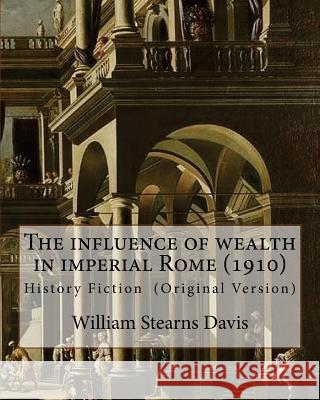 The influence of wealth in imperial Rome (1910)

History Fiction (Original Version)

William Stearns Davis

Kraina Książek